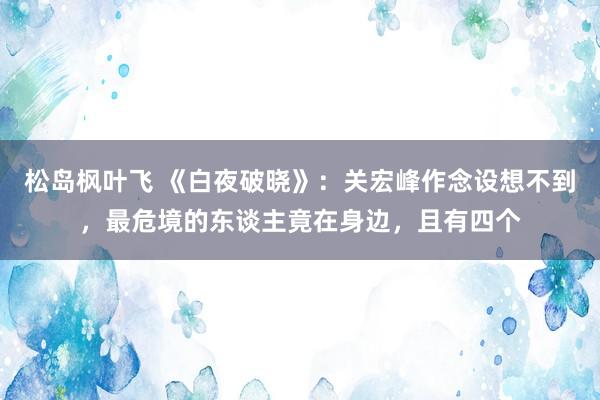 松岛枫叶飞 《白夜破晓》：关宏峰作念设想不到，最危境的东谈主竟在身边，且有四个